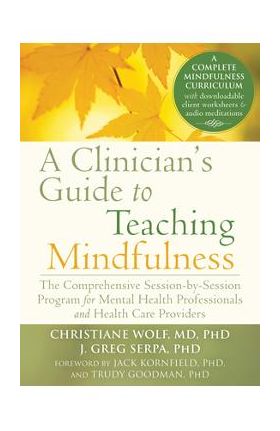 A COMPLETE MINDFULNESS CURRICULUM with downloadable client worksheets & audio meditations

A Clinician's Guide to Teaching Mindfulness

The Comprehensive Session-by-Session Program for Mental Health Professionals and Health Care Providers

CHRISTIANE WOLF, MD, PHD
J. GREG SERPA, PHD
FOREWORD BY JACK KORNFIELD, PHD, AND TRUDY GOODMAN, PHD